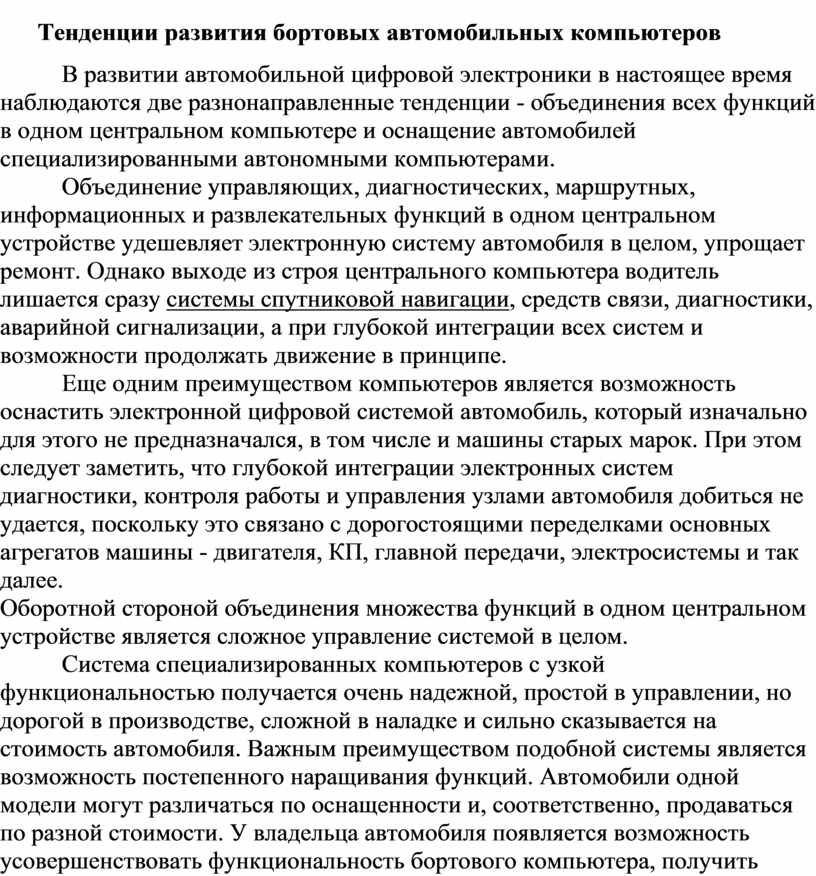 Тенденции развития бортовых автомобильных компьютеров

В развитии автомобильной цифровой электроники в настоящее время наблюдаются две разнонаправленные тенденции - объединения всех функций в одном центральном компьютере и оснащение автомобилей специализированными автономными компьютерами.

Объединение управляющих, диагностических, маршрутных, информационных и развлекательных функций в одном центральном устройстве удешевляет электронную систему автомобиля в целом, упрощает ремонт. Однако выходе из строя центрального компьютера водитель лишается сразу системы спутниковой навигации, средств связи, диагностики, аварийной сигнализации, а при глубокой интеграции всех систем и возможности продолжать движение в принципе.

Еще одним преимуществом компьютеров является возможность оснастить электронной цифровой системой автомобиль, который изначально для этого не предназначался, в том числе и машины старых марок. При этом следует заметить, что глубокой интеграции электронных систем диагностики, контроля работы и управления узлами автомобиля добиться не удается, поскольку это связано с дорогостоящими переделками основных агрегатов машины - двигателя, КП, главной передачи, электросистемы и так далее.
Оборотной стороной объединения множества функций в одном центральном устройстве является сложное управление системой в целом.

Система специализированных компьютеров с узкой функциональностью получается очень надежной, простой в управлении, но дорогой в производстве, сложной в наладке и сильно сказывается на стоимость автомобиля. Важным преимуществом подобной системы является возможность постепенного наращивания функций. Автомобили одной модели могут различаться по оснащенности и, соответственно, продаваться по разной стоимости. У владельца автомобиля появляется возможность усовершенствовать функциональность бортового компьютера, получить